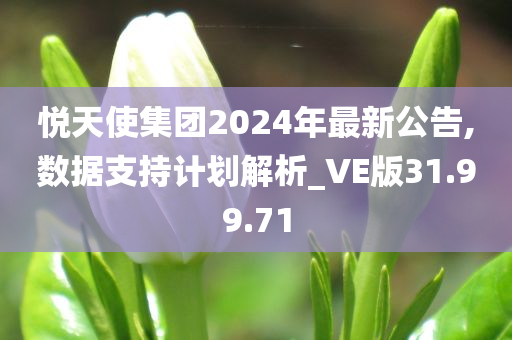 悦天使集团2024年最新公告,数据支持计划解析_VE版31.99.71